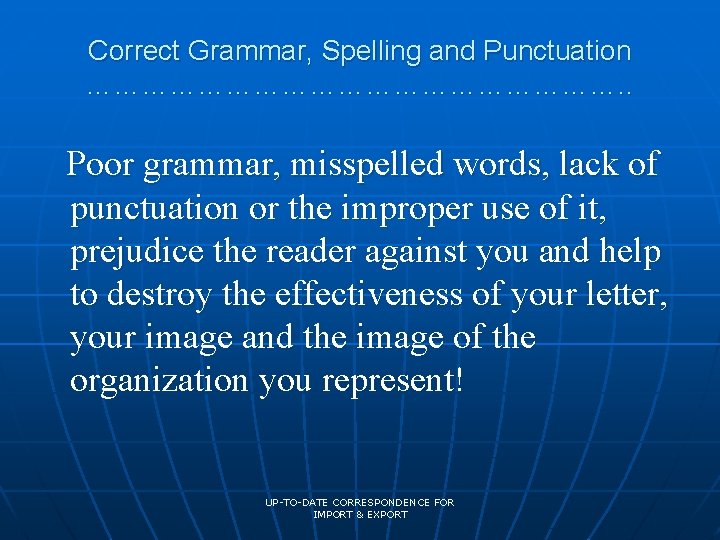 Correct Grammar, Spelling and Punctuation
…………………………………………………………..

Poor grammar, misspelled words, lack of punctuation or the improper use of it, prejudice the reader against you and help to destroy the effectiveness of your letter, your image and the image of the organization you represent!

UP-TO-DATE CORRESPONDENCE FOR IMPORT & EXPORT